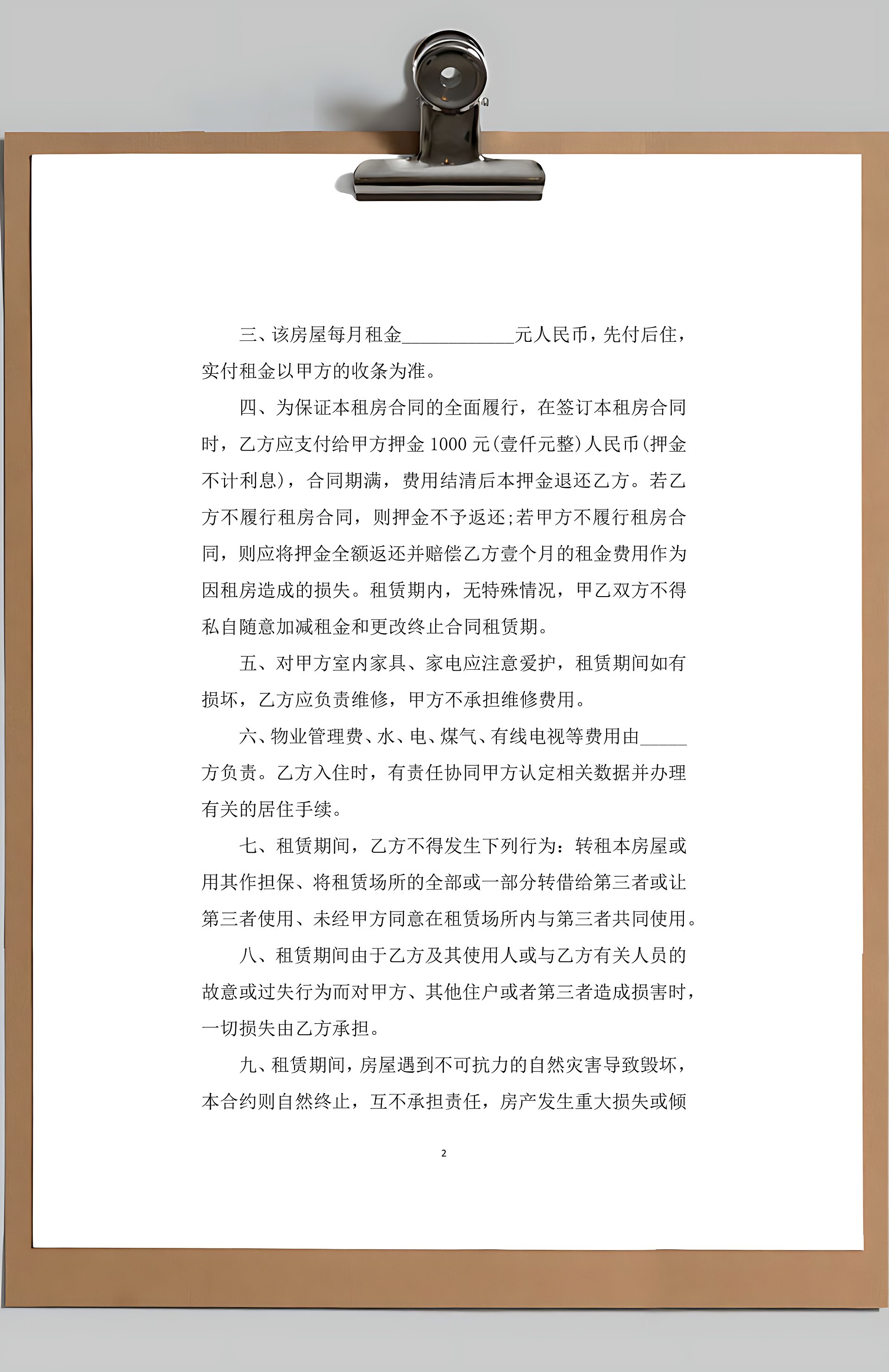 三、该房屋每月租金____________元人民币，先付后住，实付租金以甲方的收条为准。

四、为保证本租房合同的全面履行，在签订本租房合同时，乙方应支付给甲方押金 1000 元(壹仟元整)人民币(押金不计利息)，合同期满，费用结清后本押金退还乙方。若乙方不履行租房合同，则押金不予返还;若甲方不履行租房合同，则应将押金全额返还并赔偿乙方壹个月的租金费用作为因租房造成的损失。租赁期内，无特殊情况，甲乙双方不得私自随意加减租金和更改终止合同租赁期。

五、对甲方室内家具、家电应注意爱护，租赁期间如有损坏，乙方应负责维修，甲方不承担维修费用。

六、物业管理费、水、电、煤气、有线电视等费用由_____方负责。乙方入住时，有责任协同甲方认定相关数据并办理有关的居住手续。

七、租赁期间，乙方不得发生下列行为：转租本房屋或用其作担保、将租赁场所的全部或一部分转借给第三者或让第三者使用、未经甲方同意在租赁场所内与第三者共同使用。

八、租赁期间由于乙方及其使用人或与乙方有关人员的故意或过失行为而对甲方、其他住户或者第三者造成损害时，一切损失由乙方承担。

九、租赁期间，房屋遇到不可抗力的自然灾害导致毁坏，本合约则自然终止，互不承担责任，房产发生重大损失或倾

2